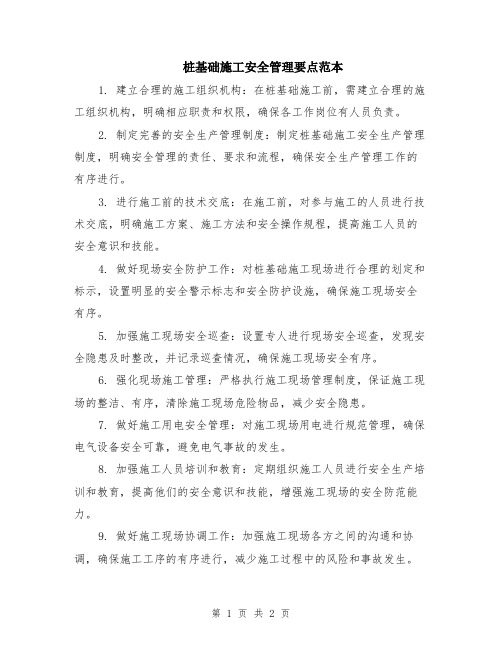 桩基础施工安全管理要点范本

1. 建立合理的施工组织机构：在桩基础施工前，需建立合理的施工组织机构，明确相应职责和权限，确保各工作岗位有人员负责。

2. 制定完善的安全生产管理制度：制定桩基础施工安全生产管理制度，明确安全管理的责任、要求和流程，确保安全生产管理工作的有序进行。

3. 进行施工前的技术交底：在施工前，对参与施工的人员进行技术交底，明确施工方案、施工方法和安全操作规程，提高施工人员的安全意识和技能。

4. 做好现场安全防护工作：对桩基础施工现场进行合理的划定和标示，设置明显的安全警示标志和安全防护设施，确保施工现场安全有序。

5. 加强施工现场安全巡查：设置专人进行现场安全巡查，发现安全隐患及时整改，并记录巡查情况，确保施工现场安全有序。

6. 强化现场施工管理：严格执行施工现场管理制度，保证施工现场的整洁、有序，清除施工现场危险物品，减少安全隐患。

7. 做好施工用电安全管理：对施工现场用电进行规范管理，确保电气设备安全可靠，避免电气事故的发生。

8. 加强施工人员培训和教育：定期组织施工人员进行安全生产培训和教育，提高他们的安全意识和技能，增强施工现场的安全防范能力。

9. 做好施工现场协调工作：加强施工现场各方之间的沟通和协调，确保施工工序的有序进行，减少施工过程中的风险和事故发生。

第 1 页 共 2 页